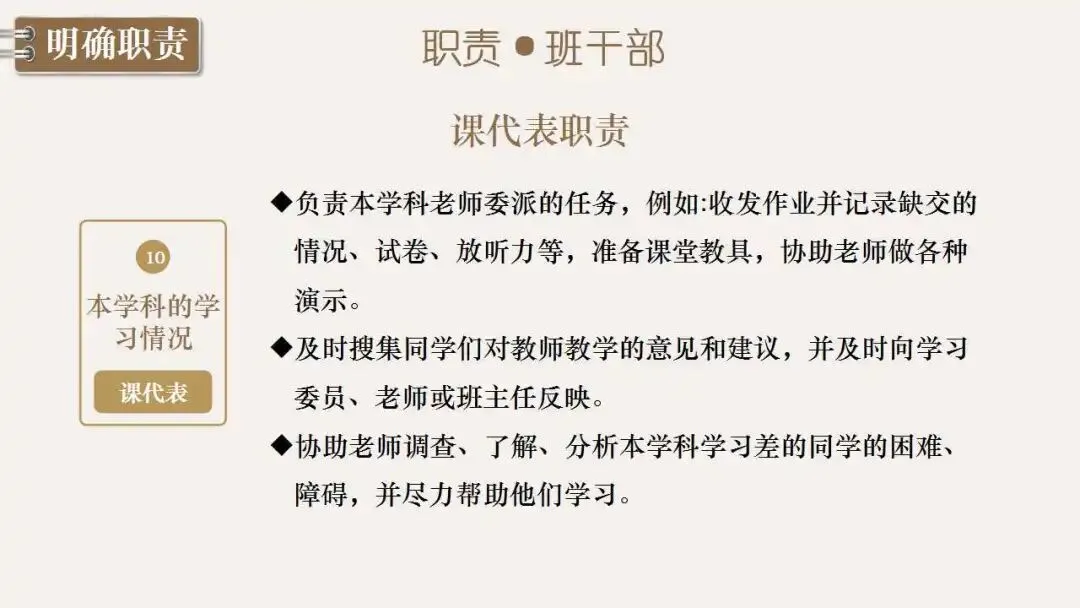 明确职责

职责 ● 班干部

课代表职责

10

本学科的学习情况

课代表

◆负责本学科老师委派的任务，例如:收发作业并记录缺交的情况、试卷、放听力等，准备课堂教具，协助老师做各种演示。

◆及时搜集同学们对教师教学的意见和建议，并及时向学习委员、老师或班主任反映。

◆协助老师调查、了解、分析本学科学习差的同学的困难、障碍，并尽力帮助他们学习。